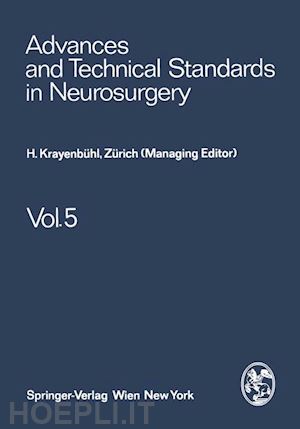 Advances and Technical Standards in Neurosurgery

H. Krayenbühl, Zürich (Managing Editor)

Vol. 5

Springer-Verlag Wien New York

HOEPLI.IT